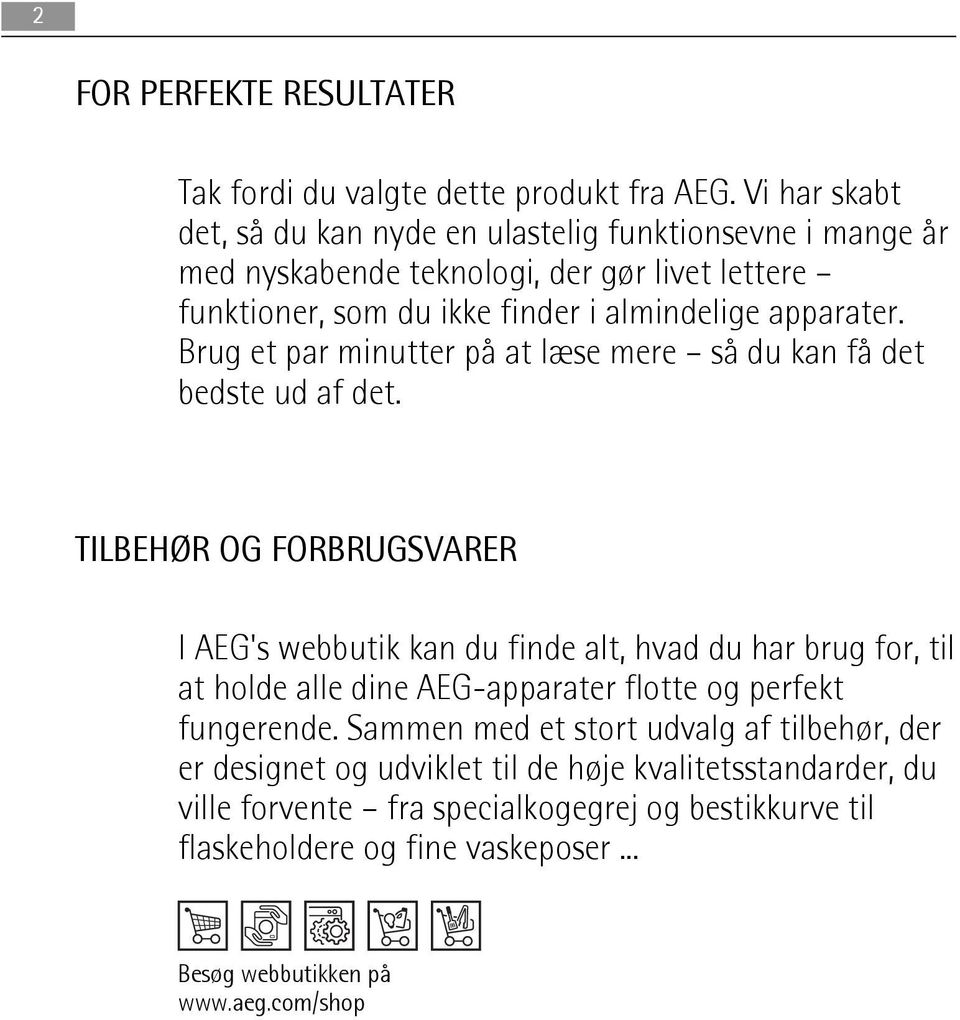 2

FOR PERFEKTE RESULTATER

Tak fordi du valgte dette produkt fra AEG. Vi har skabt det, så du kan nyde en ulastelig funktionsevne i mange år med nyskabende teknologi, der gør livet lettere – funktioner, som du ikke finder i almindelige apparater. Brug et par minutter på at læse mere – så du kan få det bedste ud af det.

TILBEHØR OG FORBRUGSVARER

I AEG's webbutik kan du finde alt, hvad du har brug for, til at holde alle dine AEG-apparater flotte og perfekt fungerende. Sammen med et stort udvalg af tilbehør, der er designet og udviklet til de høje kvalitetsstandarder, du ville forvente – fra specialkogegrej og bestikkurve til flaskeholdere og fine vaskeposer ...

Besøg webbutikken på www.aeg.com/shop